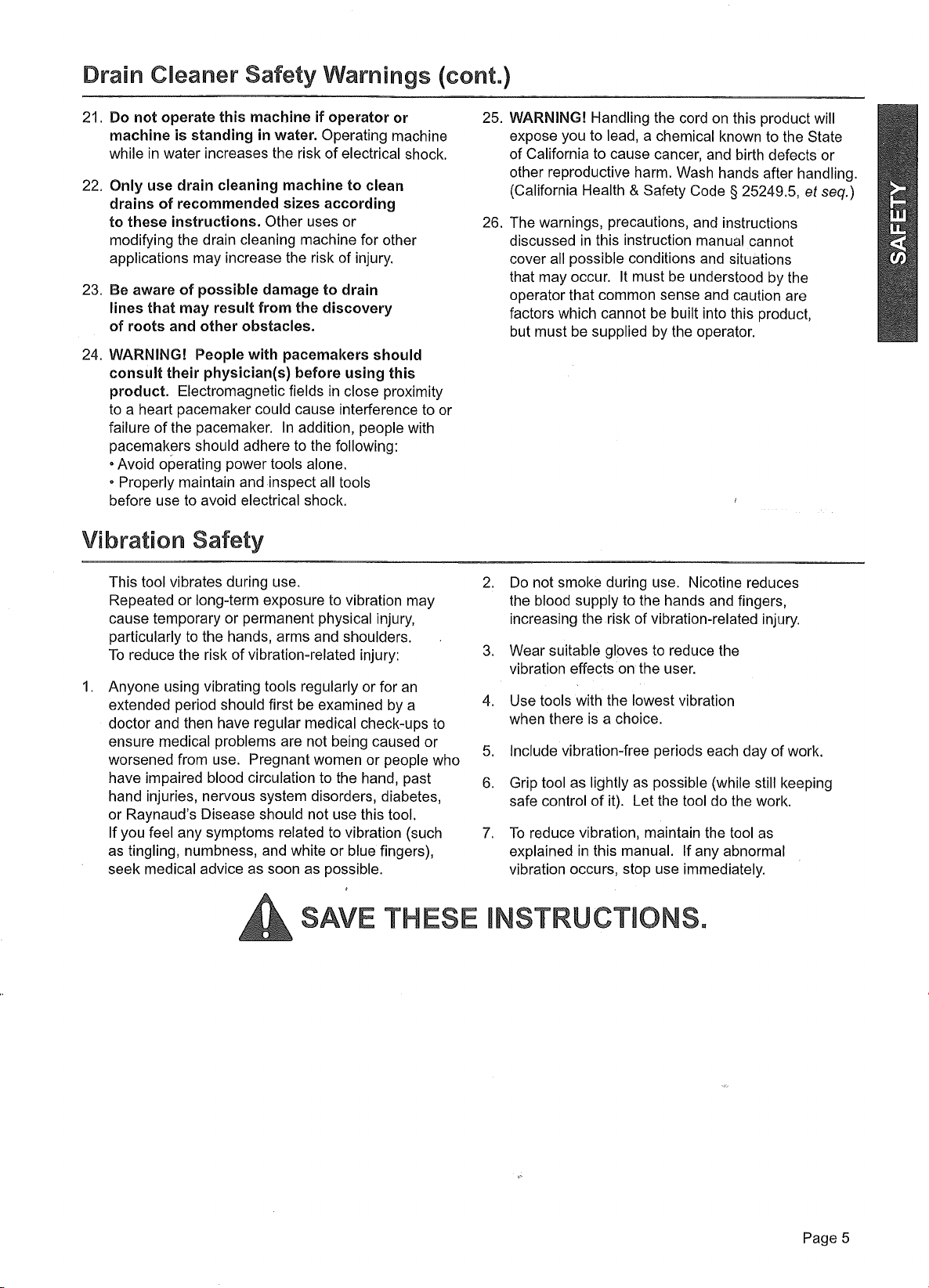 Drain Cleaner Safety Warnings (cont.)

21. Do not operate this machine if operator or machine is standing in water. Operating machine while in water increases the risk of electrical shock.

22. Only use drain cleaning machine to clean drains of recommended sizes according to these instructions. Other uses or modifying the drain cleaning machine for other applications may increase the risk of injury.

23. Be aware of possible damage to drain lines that may result from the discovery of roots and other obstacles.

24. WARNING! People with pacemakers should consult their physician(s) before using this product. Electromagnetic fields in close proximity to a heart pacemaker could cause interference to or failure of the pacemaker. In addition, people with pacemakers should adhere to the following:
• Avoid operating power tools alone.
• Properly maintain and inspect all tools before use to avoid electrical shock.

25. WARNING! Handling the cord on this product will expose you to lead, a chemical known to the State of California to cause cancer, and birth defects or other reproductive harm. Wash hands after handling. (California Health & Safety Code § 25249.5, et seq.)

26. The warnings, precautions, and instructions discussed in this instruction manual cannot cover all possible conditions and situations that may occur. It must be understood by the operator that common sense and caution are factors which cannot be built into this product, but must be supplied by the operator.

SAFETY

Vibration Safety

This tool vibrates during use. Repeated or long-term exposure to vibration may cause temporary or permanent physical injury, particularly to the hands, arms and shoulders. To reduce the risk of vibration-related injury:

1. Anyone using vibrating tools regularly or for an extended period should first be examined by a doctor and then have regular medical check-ups to ensure medical problems are not being caused or worsened from use. Pregnant women or people who have impaired blood circulation to the hand, past hand injuries, nervous system disorders, diabetes, or Raynaud's Disease should not use this tool. If you feel any symptoms related to vibration (such as tingling, numbness, and white or blue fingers), seek medical advice as soon as possible.

2. Do not smoke during use. Nicotine reduces the blood supply to the hands and fingers, increasing the risk of vibration-related injury.

3. Wear suitable gloves to reduce the vibration effects on the user.

4. Use tools with the lowest vibration when there is a choice.

5. Include vibration-free periods each day of work.

6. Grip tool as lightly as possible (while still keeping safe control of it). Let the tool do the work.

7. To reduce vibration, maintain the tool as explained in this manual. If any abnormal vibration occurs, stop use immediately.

SAVE THESE INSTRUCTIONS.

Page 5